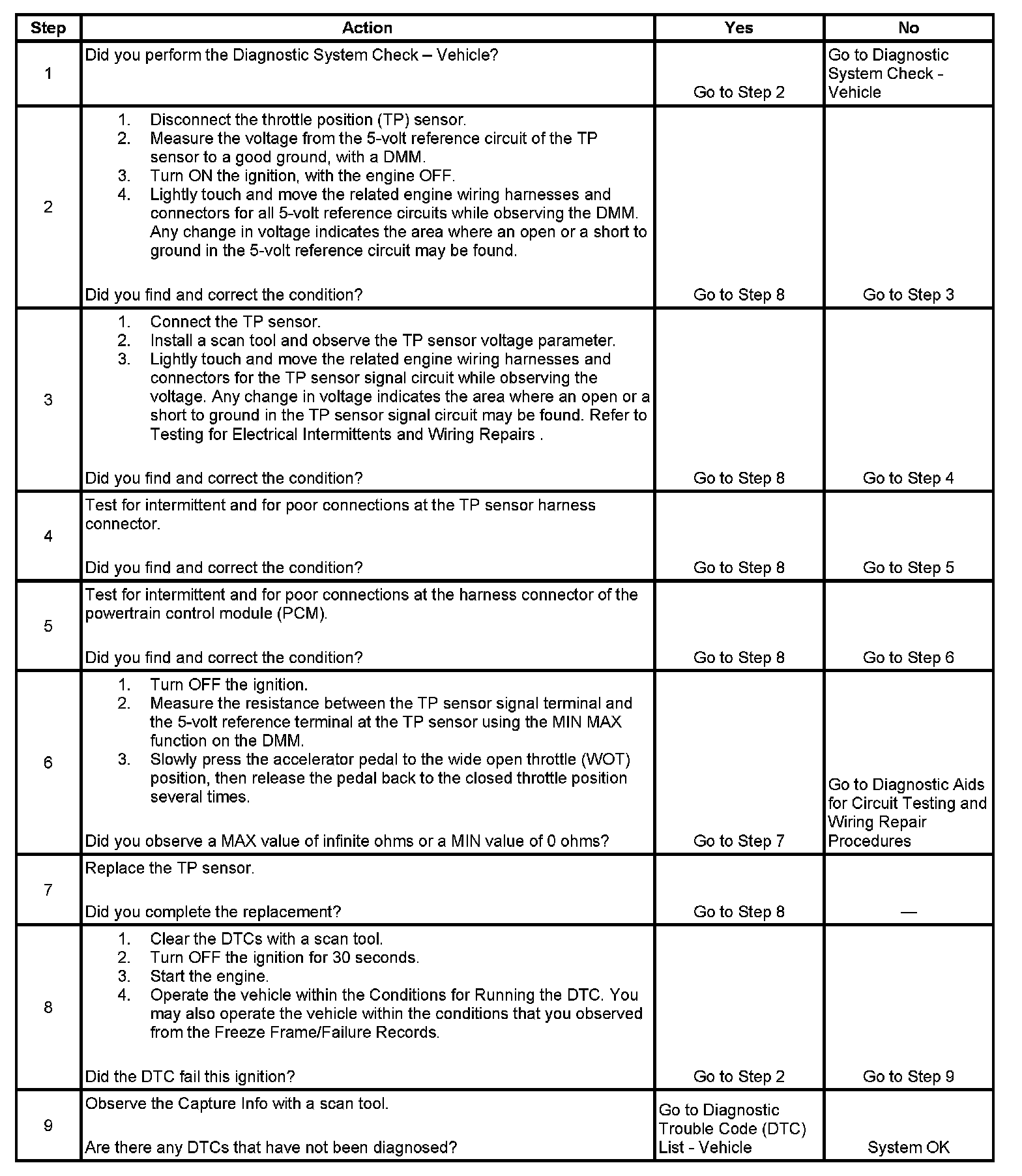 | Step | Action | Yes | No |
|---|---|---|---|
| 1 | Did you perform the Diagnostic System Check – Vehicle? | Go to Step 2 | Go to Diagnostic System Check - Vehicle |
| 2 | 1. Disconnect the throttle position (TP) sensor. 2. Measure the voltage from the 5-volt reference circuit of the TP sensor to a good ground, with a DMM. 3. Turn ON the ignition, with the engine OFF. 4. Lightly touch and move the related engine wiring harnesses and connectors for all 5-volt reference circuits while observing the DMM. Any change in voltage indicates the area where an open or a short to ground in the 5-volt reference circuit may be found. Did you find and correct the condition? | Go to Step 8 | Go to Step 3 |
| 3 | 1. Connect the TP sensor. 2. Install a scan tool and observe the TP sensor voltage parameter. 3. Lightly touch and move the related engine wiring harnesses and connectors for the TP sensor signal circuit while observing the voltage. Any change in voltage indicates the area where an open or a short to ground in the TP sensor signal circuit may be found. Refer to Testing for Electrical Intermittents and Wiring Repairs . Did you find and correct the condition? | Go to Step 8 | Go to Step 4 |
| 4 | Test for intermittent and for poor connections at the TP sensor harness connector. Did you find and correct the condition? | Go to Step 8 | Go to Step 5 |
| 5 | Test for intermittent and for poor connections at the harness connector of the powertrain control module (PCM). Did you find and correct the condition? | Go to Step 8 | Go to Step 6 |
| 6 | 1. Turn OFF the ignition. 2. Measure the resistance between the TP sensor signal terminal and the 5-volt reference terminal at the TP sensor using the MIN MAX function on the DMM. 3. Slowly press the accelerator pedal to the wide open throttle (WOT) position, then release the pedal back to the closed throttle position several times. Did you observe a MAX value of infinite ohms or a MIN value of 0 ohms? | Go to Step 7 | Go to Diagnostic Aids for Circuit Testing and Wiring Repair Procedures |
| 7 | Replace the TP sensor. Did you complete the replacement? | Go to Step 8 | — |
| 8 | 1. Clear the DTCs with a scan tool. 2. Turn OFF the ignition for 30 seconds. 3. Start the engine. 4. Operate the vehicle within the Conditions for Running the DTC. You may also operate the vehicle within the conditions that you observed from the Freeze Frame/Failure Records. Did the DTC fail this ignition? | Go to Step 2 | Go to Step 9 |
| 9 | Observe the Capture Info with a scan tool. Are there any DTCs that have not been diagnosed? | Go to Diagnostic Trouble Code (DTC) List - Vehicle | System OK |